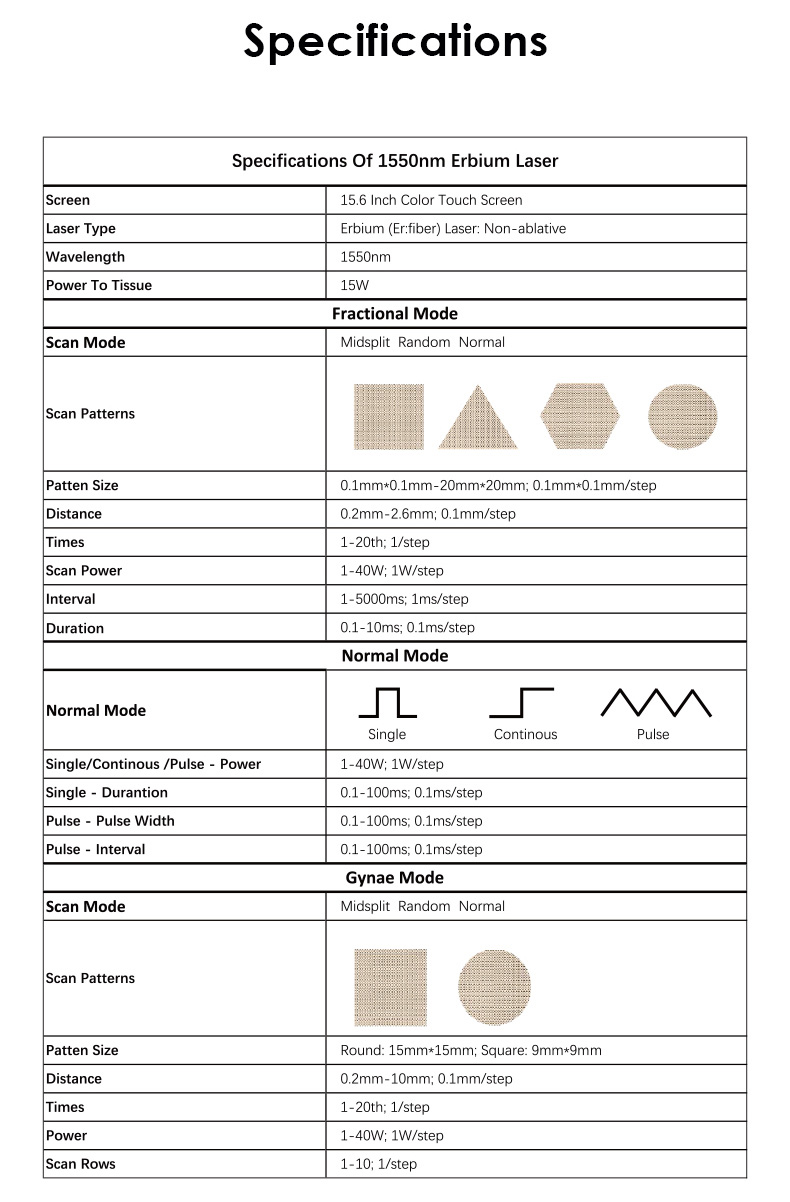 Specifications

| Specifications Of 1550nm Erbium Laser | |
|---|---|
| Screen | 15.6 Inch Color Touch Screen |
| Laser Type | Erbium (Er:fiber) Laser: Non-ablative |
| Wavelength | 1550nm |
| Power To Tissue | 15W |
| Fractional Mode | |
| Scan Mode | Midsplit Random Normal |
| Scan Patterns | |
| Patten Size | 0.1mm*0.1mm-20mm*20mm; 0.1mm*0.1mm/step |
| Distance | 0.2mm-2.6mm; 0.1mm/step |
| Times | 1-20th; 1/step |
| Scan Power | 1-40W; 1W/step |
| Interval | 1-5000ms; 1ms/step |
| Duration | 0.1-10ms; 0.1ms/step |
| Normal Mode | |
| Normal Mode | Single Continous Pulse |
| Single/Continous /Pulse - Power | 1-40W; 1W/step |
| Single - Durantion | 0.1-100ms; 0.1ms/step |
| Pulse - Pulse Width | 0.1-100ms; 0.1ms/step |
| Pulse - Interval | 0.1-100ms; 0.1ms/step |
| Gynae Mode | |
| Scan Mode | Midsplit Random Normal |
| Scan Patterns | |
| Patten Size | Round: 15mm*15mm; Square: 9mm*9mm |
| Distance | 0.2mm-10mm; 0.1mm/step |
| Times | 1-20th; 1/step |
| Power | 1-40W; 1W/step |
| Scan Rows | 1-10; 1/step |